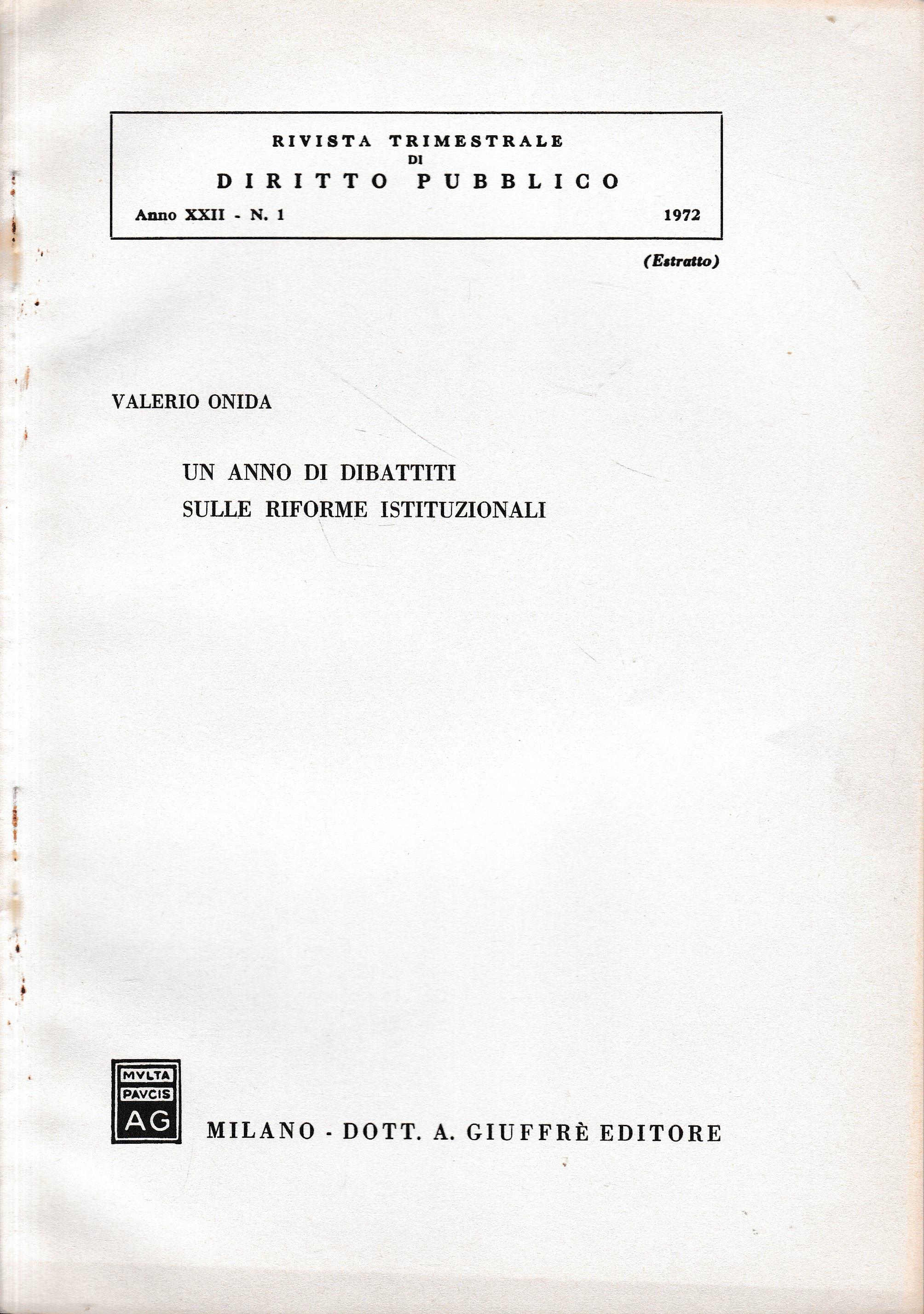 RIVISTA TRIMESTRALE
DI
DIRITTO PUBBLICO

Anno XXII - N. 1 1972

(Estratto)

VALERIO ONIDA

UN ANNO DI DIBATTITI
SULLE RIFORME ISTITUZIONALI

MVLTA
PAVCIS
AG

MILANO - DOTT. A. GIUFFRÈ EDITORE